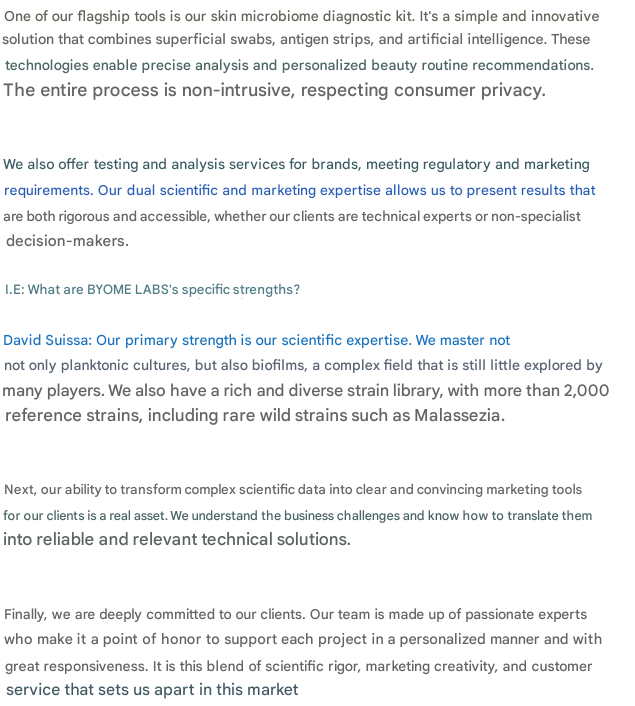 One of our flagship tools is our skin microbiome diagnostic kit. It's a simple and innovative solution that combines superficial swabs, antigen strips, and artificial intelligence. These technologies enable precise analysis and personalized beauty routine recommendations. The entire process is non-intrusive, respecting consumer privacy.

We also offer testing and analysis services for brands, meeting regulatory and marketing requirements. Our dual scientific and marketing expertise allows us to present results that are both rigorous and accessible, whether our clients are technical experts or non-specialist decision-makers.

I.E: What are BYOME LABS's specific strengths?

David Suissa: Our primary strength is our scientific expertise. We master not not only planktonic cultures, but also biofilms, a complex field that is still little explored by many players. We also have a rich and diverse strain library, with more than 2,000 reference strains, including rare wild strains such as Malassezia.

Next, our ability to transform complex scientific data into clear and convincing marketing tools for our clients is a real asset. We understand the business challenges and know how to translate them into reliable and relevant technical solutions.

Finally, we are deeply committed to our clients. Our team is made up of passionate experts who make it a point of honor to support each project in a personalized manner and with great responsiveness. It is this blend of scientific rigor, marketing creativity, and customer service that sets us apart in this market